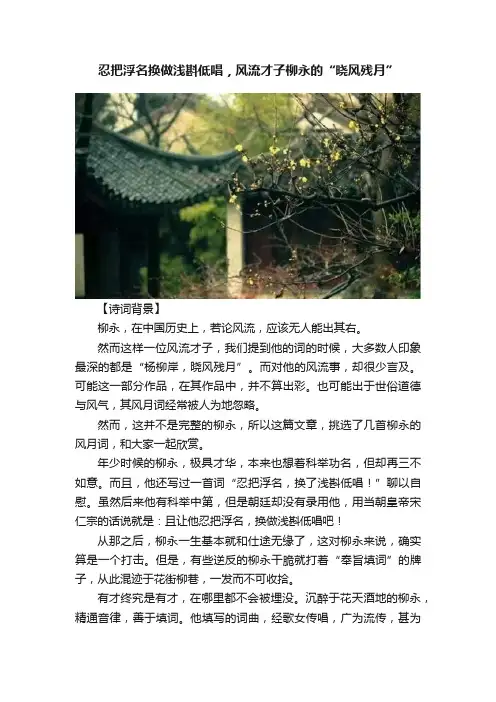 忍把浮名换做浅斟低唱，风流才子柳永的“晓风残月”

【诗词背景】

柳永，在中国历史上，若论风流，应该无人能出其右。

然而这样一位风流才子，我们提到他的词的时候，大多数人印象最深的都是“杨柳岸，晓风残月”。而对他的风流事，却很少言及。可能这一部分作品，在其作品中，并不算出彩。也可能出于世俗道德与风气，其风月词经常被人为地忽略。

然而，这并不是完整的柳永，所以这篇文章，挑选了几首柳永的风月词，和大家一起欣赏。

年少时候的柳永，极具才华，本来也想着科举功名，但却再三不如意。而且，他还写过一首词“忍把浮名，换了浅斟低唱！”聊以自慰。虽然后来他有科举中第，但是朝廷却没有录用他，用当朝皇帝宋仁宗的话说就是：且让他忍把浮名，换做浅斟低唱吧！

从那之后，柳永一生基本就和仕途无缘了，这对柳永来说，确实算是一个打击。但是，有些逆反的柳永干脆就打着“奉旨填词”的牌子，从此混迹于花街柳巷，一发而不可收拾。

有才终究是有才，在哪里都不会被埋没。沉醉于花天酒地的柳永，精通音律，善于填词。他填写的词曲，经歌女传唱，广为流传，甚为